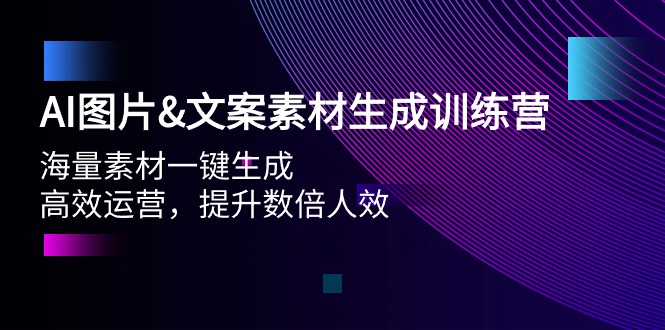 AI图片&文案素材生成训练营

海量素材一键生成
高效运营，提升数倍人效